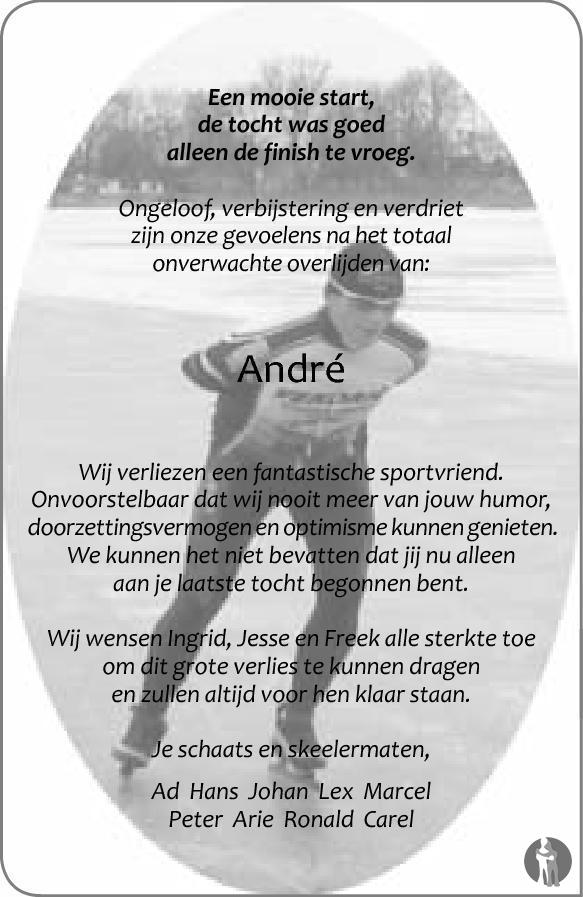 Een mooie start,
de tocht was goed
alleen de finish te vroeg.

Ongeloof, verbijstering en verdriet
zijn onze gevoelens na het totaal
onverwachte overlijden van:

André

Wij verliezen een fantastische sportvriend.
Onvoorstelbaar dat wij nooit meer van jouw humor,
doorzettingsvermogen en optimisme kunnen genieten.
We kunnen het niet bevatten dat jij nu alleen
aan je laatste tocht begonnen bent.

Wij wensen Ingrid, Jesse en Freek alle sterkte toe
om dit grote verlies te kunnen dragen
en zullen altijd voor hen klaar staan.

Je schaats en skeelermaten,

Ad Hans Johan Lex Marcel
Peter Arie Ronald Carel